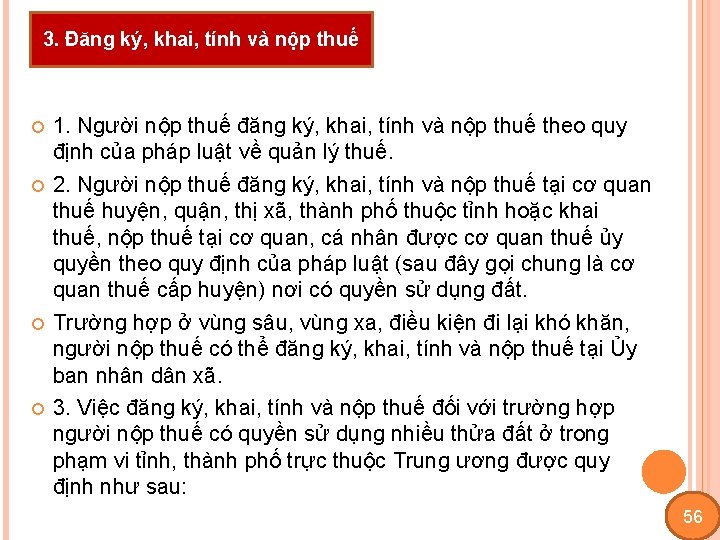 3. Đăng ký, khai, tính và nộp thuế

1. Người nộp thuế đăng ký, khai, tính và nộp thuế theo quy định của pháp luật về quản lý thuế.

2. Người nộp thuế đăng ký, khai, tính và nộp thuế tại cơ quan thuế huyện, quận, thị xã, thành phố thuộc tỉnh hoặc khai thuế, nộp thuế tại cơ quan, cá nhân được cơ quan thuế ủy quyền theo quy định của pháp luật (sau đây gọi chung là cơ quan thuế cấp huyện) nơi có quyền sử dụng đất.

Trường hợp ở vùng sâu, vùng xa, điều kiện đi lại khó khăn, người nộp thuế có thể đăng ký, khai, tính và nộp thuế tại Ủy ban nhân dân xã.

3. Việc đăng ký, khai, tính và nộp thuế đối với trường hợp người nộp thuế có quyền sử dụng nhiều thửa đất ở trong phạm vi tỉnh, thành phố trực thuộc Trung ương được quy định như sau:

56